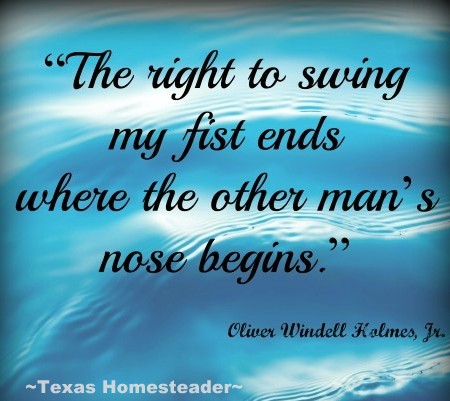 “The right to swing my fist ends where the other man’s nose begins.”

Oliver Windell Holmes, Jr.

~Texas Homesteader~